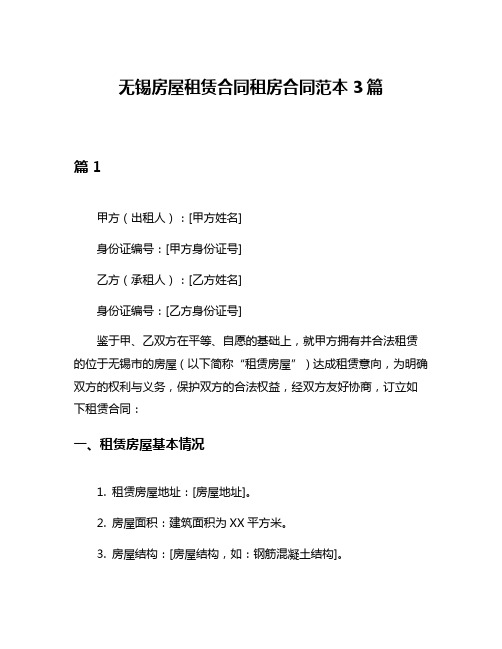 无锡房屋租赁合同租房合同范本 3 篇

篇 1

甲方（出租人）：[甲方姓名]

身份证编号：[甲方身份证号]

乙方（承租人）：[乙方姓名]

身份证编号：[乙方身份证号]

鉴于甲、乙双方在平等、自愿的基础上，就甲方拥有并合法租赁的位于无锡市的房屋（以下简称“租赁房屋”）达成租赁意向，为明确双方的权利与义务，保护双方的合法权益，经双方友好协商，订立如下租赁合同：

一、租赁房屋基本情况

1. 租赁房屋地址：[房屋地址]。

2. 房屋面积：建筑面积为 XX 平方米。

3. 房屋结构：[房屋结构，如：钢筋混凝土结构]。